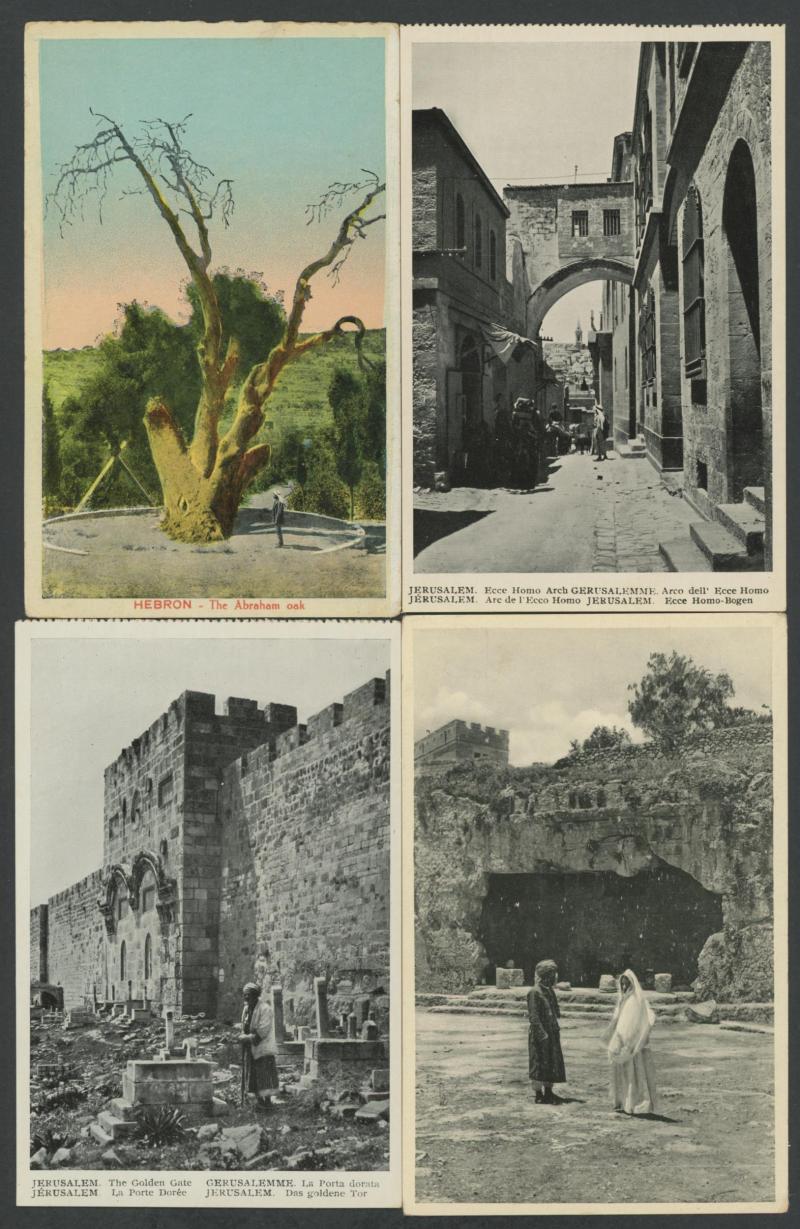 HEBRON - The Abraham oak

JERUSALEM. Ecce Homo Arch GERUSALEMME. Arco dell' Ecce Homo
JÉRUSALEM. Arc de l'Ecco Homo JERUSALEM. Ecce Homo-Bogen

JERUSALEM. The Golden Gate GERUSALEMME. La Porta dorata
JÉRUSALEM. La Porte Dorée JERUSALEM. Das goldene Tor